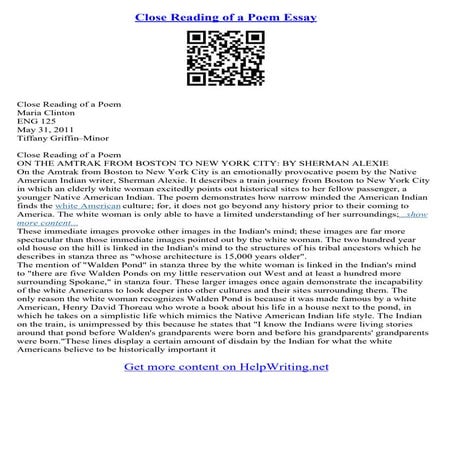 Close Reading of a Poem Essay

Close Reading of a Poem
Maria Clinton
ENG 125
May 31, 2011
Tiffany Griffin–Minor

Close Reading of a Poem
ON THE AMTRAK FROM BOSTON TO NEW YORK CITY: BY SHERMAN ALEXIE
On the Amtrak from Boston to New York City is an emotionally provocative poem by the Native American Indian writer, Sherman Alexie. It describes a train journey from Boston to New York City in which an elderly white woman excitedly points out historical sites to her fellow passenger, a younger Native American Indian. The poem demonstrates how narrow minded the American Indian finds the white American culture; for, it does not go beyond any history prior to their coming to America. The white woman is only able to have a limited understanding of her surroundings;...show more content...
These immediate images provoke other images in the Indian's mind; these images are far more spectacular than those immediate images pointed out by the white woman. The two hundred year old house on the hill is linked in the Indian's mind to the structures of his tribal ancestors which he describes in stanza three as "whose architecture is 15,000 years older".
The mention of "Walden Pond" in stanza three by the white woman is linked in the Indian's mind to "there are five Walden Ponds on my little reservation out West and at least a hundred more surrounding Spokane," in stanza four. These larger images once again demonstrate the incapability of the white Americans to look deeper into other cultures and their sites surrounding them. The only reason the white woman recognizes Walden Pond is because it was made famous by a white American, Henry David Thoreau who wrote a book about his life in a house next to the pond, in which he takes on a simplistic life which mimics the Native American Indian life style. The Indian on the train, is unimpressed by this because he states that "I know the Indians were living stories around that pond before Walden's grandparents were born and before his grandparents' grandparents were born."These lines display a certain amount of disdain by the Indian for what the white Americans believe to be historically important it

Get more content on HelpWriting.net